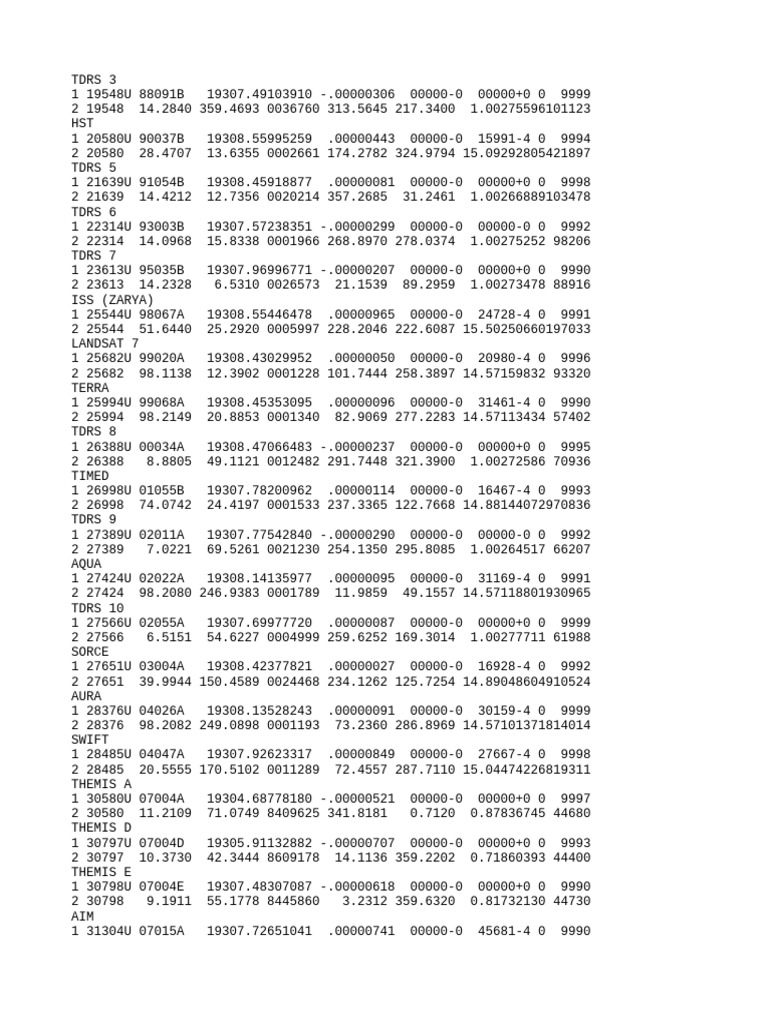 TDRS 3
1 19548U 88091B   19307.49103910 -.00000306  00000-0  00000+0 0  9999
2 19548  14.2840 359.4693 0036760 313.5645 217.3400  1.00275596101123
HST
1 20580U 90037B   19308.55995259  .00000443  00000-0  15991-4 0  9994
2 20580  28.4707  13.6355 0002661 174.2782 324.9794 15.09292805421897
TDRS 5
1 21639U 91054B   19308.45918877  .00000081  00000-0  00000+0 0  9998
2 21639  14.4212  12.7356 0020214 357.2685  31.2461  1.00266889103478
TDRS 6
1 22314U 93003B   19307.57238351 -.00000299  00000-0  00000-0 0  9992
2 22314  14.0968  15.8338 0001966 268.8970 278.0374  1.00275252 98206
TDRS 7
1 23613U 95035B   19307.96996771 -.00000207  00000-0  00000+0 0  9990
2 23613  14.2328   6.5310 0026573  21.1539  89.2959  1.00273478 88916
ISS (ZARYA)
1 25544U 98067A   19308.55446478  .00000965  00000-0  24728-4 0  9991
2 25544  51.6440  25.2920 0005997 228.2046 222.6087 15.50250660197033
LANDSAT 7
1 25682U 99020A   19308.43029952  .00000050  00000-0  20980-4 0  9996
2 25682  98.1138  12.3902 0001228 101.7444 258.3897 14.57159832 93320
TERRA
1 25994U 99068A   19308.45353095  .00000096  00000-0  31461-4 0  9990
2 25994  98.2149  20.8853 0001340  82.9069 277.2283 14.57113434 57402
TDRS 8
1 26388U 00034A   19308.47066483 -.00000237  00000-0  00000+0 0  9995
2 26388   8.8805  49.1121 0012482 291.7448 321.3900  1.00272586 70936
TIMED
1 26998U 01055B   19307.78200962  .00000114  00000-0  16467-4 0  9993
2 26998  74.0742  24.4197 0001533 237.3365 122.7668 14.88144072970836
TDRS 9
1 27389U 02011A   19307.77542840 -.00000290  00000-0  00000-0 0  9992
2 27389   7.0221  69.5261 0021230 254.1350 295.8085  1.00264517 66207
AQUA
1 27424U 02022A   19308.14135977  .00000095  00000-0  31169-4 0  9991
2 27424  98.2080 246.9383 0001789  11.9859  49.1557 14.57118801930965
TDRS 10
1 27566U 02055A   19307.69977720  .00000087  00000-0  00000+0 0  9999
2 27566   6.5151  54.6227 0004999 259.6252 169.3014  1.00277711 61988
SORCE
1 27651U 03004A   19308.42377821  .00000027  00000-0  16928-4 0  9992
2 27651  39.9944 150.4589 0024468 234.1262 125.7254 14.89048604910524
AURA
1 28376U 04026A   19308.13528243  .00000091  00000-0  30159-4 0  9999
2 28376  98.2082 249.0898 0001193  73.2360 286.8969 14.57101371814014
SWIFT
1 28485U 04047A   19307.92623317  .00000849  00000-0  27667-4 0  9998
2 28485  20.5555 170.5102 0011289  72.4557 287.7110 15.04474226819311
THEMIS A
1 30580U 07004A   19304.68778180 -.00000521  00000-0  00000+0 0  9997
2 30580  11.2109  71.0749 8409625 341.8181   0.7120  0.87836745 44680
THEMIS D
1 30797U 07004D   19305.91132882 -.00000707  00000-0  00000+0 0  9993
2 30797  10.3730  42.3444 8609178  14.1136 359.2202  0.71860393 44400
THEMIS E
1 30798U 07004E   19307.48307087 -.00000618  00000-0  00000+0 0  9990
2 30798   9.1911  55.1778 8445860   3.2312 359.6320  0.81732130 44730
AIM
1 31304U 07015A   19307.72651041  .00000741  00000-0  45681-4 0  9990